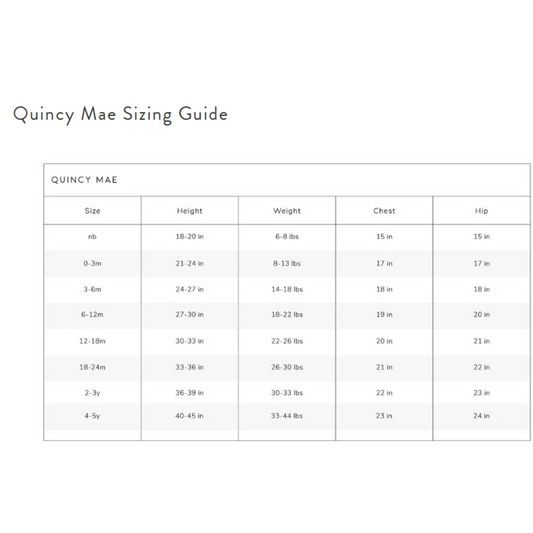 Quincy Mae Sizing Guide

QUINCY MAE

| Size | Height | Weight | Chest | Hip |
|---|---|---|---|---|
| nb | 18-20 in | 6-8 lbs | 15 in | 15 in |
| 0-3m | 21-24 in | 8-13 lbs | 17 in | 17 in |
| 3-6m | 24-27 in | 14-18 lbs | 18 in | 18 in |
| 6-12m | 27-30 in | 18-22 lbs | 19 in | 20 in |
| 12-18m | 30-33 in | 22-26 lbs | 20 in | 21 in |
| 18-24m | 33-36 in | 26-30 lbs | 21 in | 22 in |
| 2-3y | 36-39 in | 30-33 lbs | 22 in | 23 in |
| 4-5y | 40-45 in | 33-44 lbs | 23 in | 24 in |